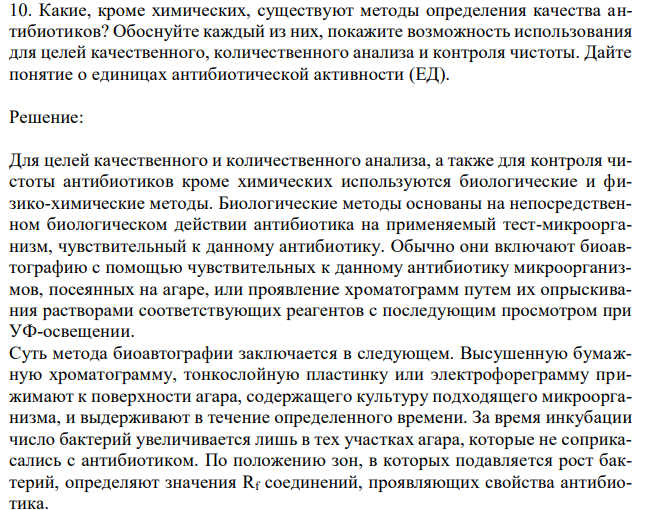 10. Какие, кроме химических, существуют методы определения качества антибиотиков? Обоснуйте каждый из них, покажите возможность использования для целей качественного, количественного анализа и контроля чистоты. Дайте понятие о единицах антибиотической активности (ЕД).

Решение:

Для целей качественного и количественного анализа, а также для контроля чистоты антибиотиков кроме химических используются биологические и физико-химические методы. Биологические методы основаны на непосредственном биологическом действии антибиотика на применяемый тест-микроорганизм, чувствительный к данному антибиотику. Обычно они включают биоавтографию с помощью чувствительных к данному антибиотику микроорганизмов, посеянных на агаре, или проявление хроматограмм путем их опрыскивания растворами соответствующих реагентов с последующим просмотром при УФ-освещении.
Суть метода биоавтографии заключается в следующем. Высушенную бумажную хроматограмму, тонкослойную пластинку или электрофореграмму прижимают к поверхности агара, содержащего культуру подходящего микроорганизма, и выдерживают в течение определенного времени. За время инкубации число бактерий увеличивается лишь в тех участках агара, которые не соприкасались с антибиотиком. По положению зон, в которых подавляется рост бактерий, определяют значения $R_f$ соединений, проявляющих свойства антибиотика.